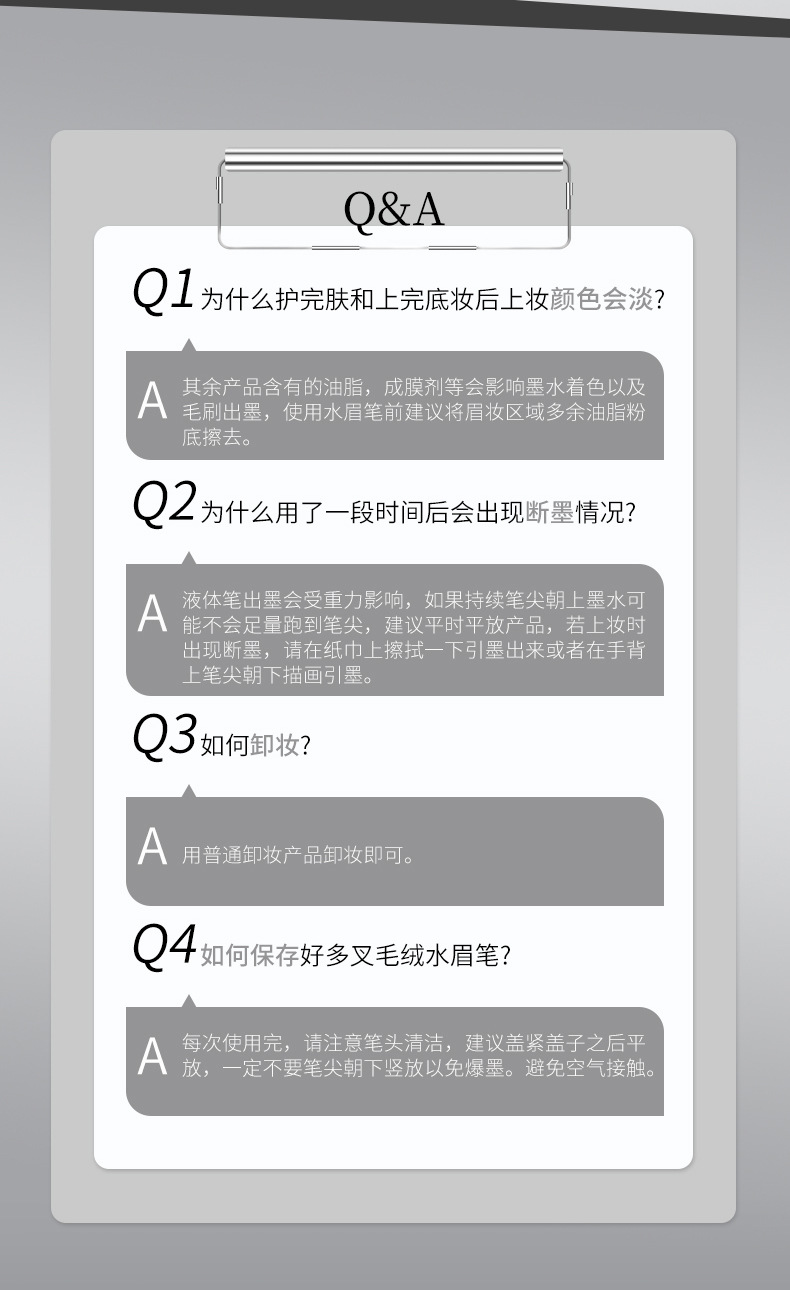 Q&A

Q1 为什么护完肤和上完底妆后上妆颜色会淡?

A 其余产品含有的油脂，成膜剂等会影响墨水着色以及毛刷出墨，使用水眉笔前建议将眉妆区域多余油脂粉底擦去。

Q2 为什么用了一段时间后会出现断墨情况?

A 液体笔出墨会受重力影响，如果持续笔尖朝上墨水可能不会足量跑到笔尖，建议平时平放产品，若上妆时出现断墨，请在纸巾上擦拭一下引墨出来或者在手背上笔尖朝下描画引墨。

Q3 如何卸妆?

A 用普通卸妆产品卸妆即可。

Q4 如何保存好多叉毛绒水眉笔?

A 每次使用完，请注意笔头清洁，建议盖紧盖子之后平放，一定不要笔尖朝下竖放以免爆墨。避免空气接触。